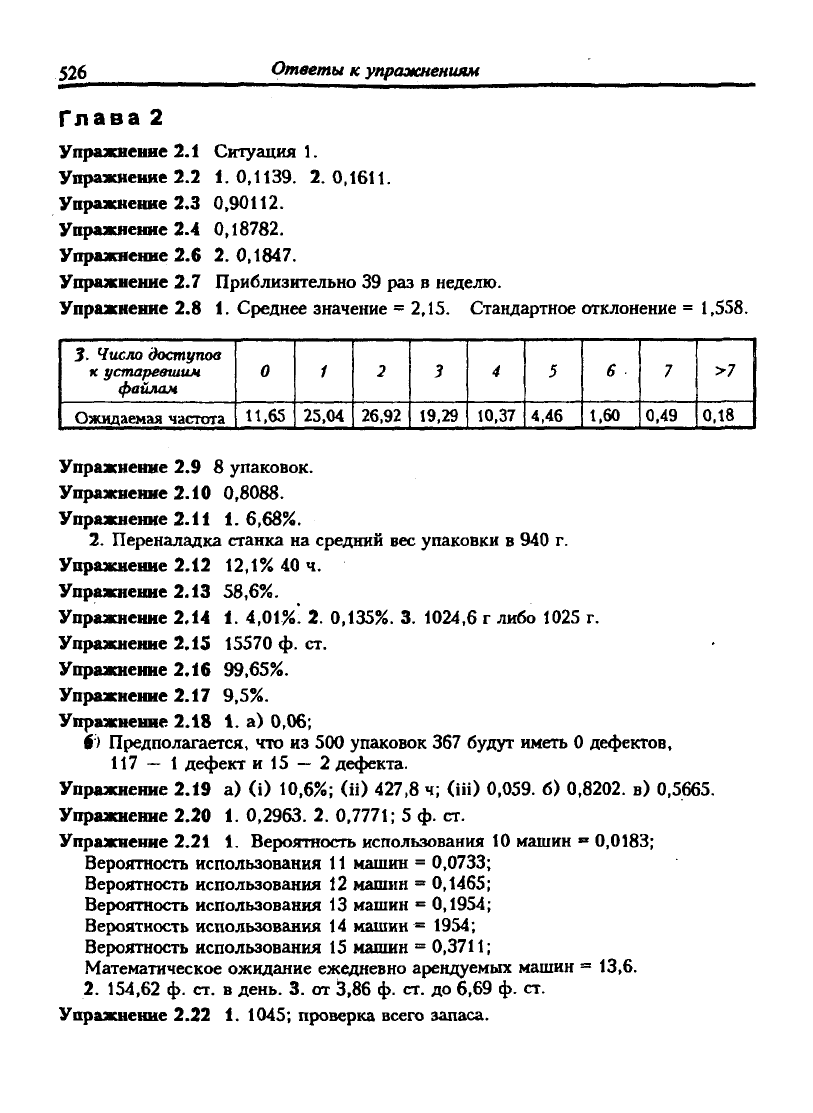 526 Ответы к упражнениям

Глава 2

Упражнение 2.1 Ситуация 1.

Упражнение 2.2 1. 0,1139. 2. 0,1611.

Упражнение 2.3 0,90112.

Упражнение 2.4 0,18782.

Упражнение 2.6 2. 0,1847.

Упражнение 2.7 Приблизительно 39 раз в неделю.

Упражнение 2.8 1. Среднее значение = 2,15. Стандартное отклонение = 1,558.

| 3. Число доступов к устаревшим файлам | 0 | 1 | 2 | 3 | 4 | 5 | 6 | 7 | >7 |
|---|---|---|---|---|---|---|---|---|---|
| Ожидаемая частота | 11,65 | 25,04 | 26,92 | 19,29 | 10,37 | 4,46 | 1,60 | 0,49 | 0,18 |

Упражнение 2.9 8 упаковок.

Упражнение 2.10 0,8088.

Упражнение 2.11 1. 6,68%.
2. Переналадка станка на средний вес упаковки в 940 г.

Упражнение 2.12 12,1% 40 ч.

Упражнение 2.13 58,6%.

Упражнение 2.14 1. 4,01%. 2. 0,135%. 3. 1024,6 г либо 1025 г.

Упражнение 2.15 15570 ф. ст.

Упражнение 2.16 99,65%.

Упражнение 2.17 9,5%.

Упражнение 2.18 1. а) 0,06;
б) Предполагается, что из 500 упаковок 367 будут иметь 0 дефектов, 117 — 1 дефект и 15 — 2 дефекта.

Упражнение 2.19 а) (i) 10,6%; (ii) 427,8 ч; (iii) 0,059. б) 0,8202. в) 0,5665.

Упражнение 2.20 1. 0,2963. 2. 0,7771; 5 ф. ст.

Упражнение 2.21 1. Вероятность использования 10 машин = 0,0183;
Вероятность использования 11 машин = 0,0733;
Вероятность использования 12 машин = 0,1465;
Вероятность использования 13 машин = 0,1954;
Вероятность использования 14 машин = 1954;
Вероятность использования 15 машин = 0,3711;
Математическое ожидание ежедневно арендуемых машин = 13,6.
2. 154,62 ф. ст. в день. 3. от 3,86 ф. ст. до 6,69 ф. ст.

Упражнение 2.22 1. 1045; проверка всего запаса.